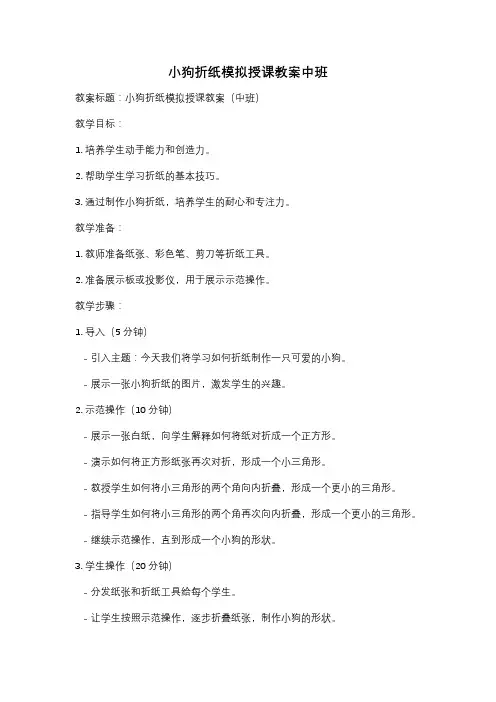 小狗折纸模拟授课教案中班

教案标题：小狗折纸模拟授课教案（中班）

教学目标：

1. 培养学生动手能力和创造力。

2. 帮助学生学习折纸的基本技巧。

3. 通过制作小狗折纸，培养学生的耐心和专注力。

教学准备：

1. 教师准备纸张、彩色笔、剪刀等折纸工具。

2. 准备展示板或投影仪，用于展示示范操作。

教学步骤：

1. 导入（5 分钟）

- 引入主题：今天我们将学习如何折纸制作一只可爱的小狗。

- 展示一张小狗折纸的图片，激发学生的兴趣。

2. 示范操作（10 分钟）

- 展示一张白纸，向学生解释如何将纸对折成一个正方形。

- 演示如何将正方形纸张再次对折，形成一个小三角形。

- 教授学生如何将小三角形的两个角向内折叠，形成一个更小的三角形。

- 指导学生如何将小三角形的两个角再次向内折叠，形成一个更小的三角形。

- 继续示范操作，直到形成一个小狗的形状。

3. 学生操作（20 分钟）

- 分发纸张和折纸工具给每个学生。

- 让学生按照示范操作，逐步折叠纸张，制作小狗的形状。